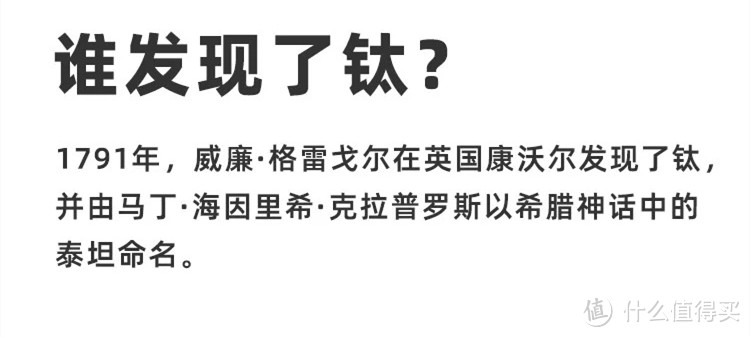 谁发现了钛？

1791年，威廉·格雷戈尔在英国康沃尔发现了钛，并由马丁·海因里希·克拉普罗斯以希腊神话中的泰坦命名。

值 什么值得买